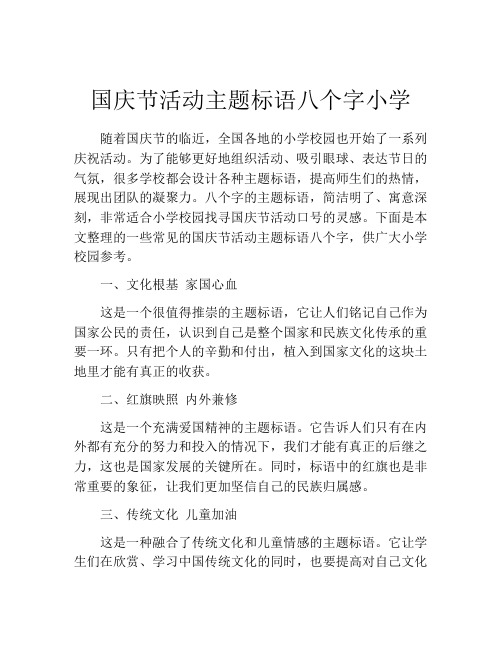 国庆节活动主题标语八个字小学

随着国庆节的临近，全国各地的小学校园也开始了一系列庆祝活动。为了能够更好地组织活动、吸引眼球、表达节日的气氛，很多学校都会设计各种主题标语，提高师生们的热情，展现出团队的凝聚力。八个字的主题标语，简洁明了、寓意深刻，非常适合小学校园找寻国庆节活动口号的灵感。下面是本文整理的一些常见的国庆节活动主题标语八个字，供广大小学校园参考。

一、文化根基 家国心血

这是一个很值得推崇的主题标语，它让人们铭记自己作为国家公民的责任，认识到自己是整个国家和民族文化传承的重要一环。只有把个人的辛勤和付出，植入到国家文化的这块土地里才能有真正的收获。

二、红旗映照 内外兼修

这是一个充满爱国精神的主题标语。它告诉人们只有在内外都有充分的努力和投入的情况下，我们才能有真正的后继之力，这也是国家发展的关键所在。同时，标语中的红旗也是非常重要的象征，让我们更加坚信自己的民族归属感。

三、传统文化 儿童加油

这是一种融合了传统文化和儿童情感的主题标语。它让学生们在欣赏、学习中国传统文化的同时，也要提高对自己文化